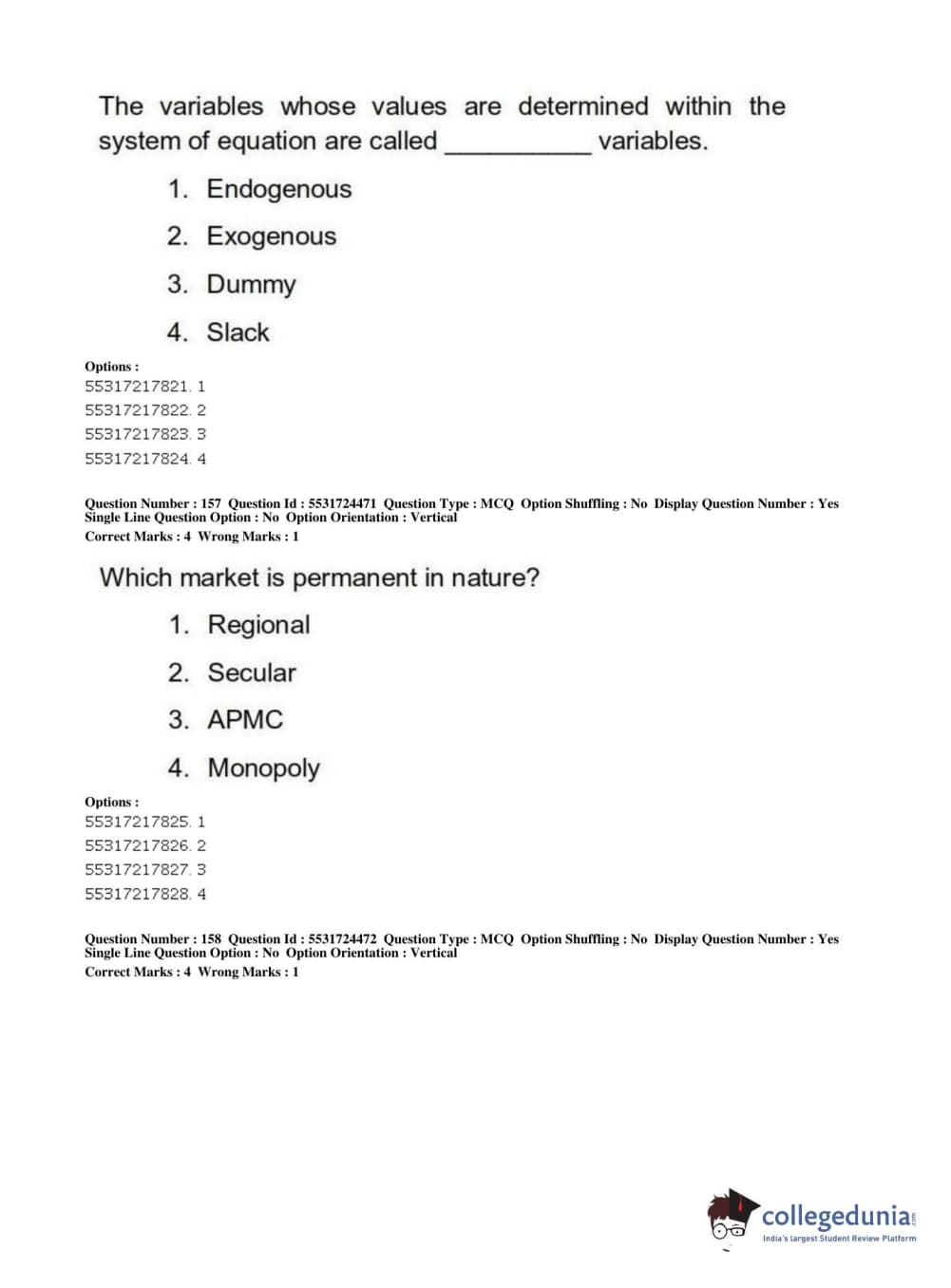 The variables whose values are determined within the system of equation are called __________ variables.

1. Endogenous

2. Exogenous

3. Dummy

4. Slack

Options :
55317217821. 1
55317217822. 2
55317217823. 3
55317217824. 4

Question Number : 157 Question Id : 5531724471 Question Type : MCQ Option Shuffling : No Display Question Number : Yes Single Line Question Option : No Option Orientation : Vertical
Correct Marks : 4 Wrong Marks : 1

Which market is permanent in nature?

1. Regional

2. Secular

3. APMC

4. Monopoly

Options :
55317217825. 1
55317217826. 2
55317217827. 3
55317217828. 4

Question Number : 158 Question Id : 5531724472 Question Type : MCQ Option Shuffling : No Display Question Number : Yes Single Line Question Option : No Option Orientation : Vertical
Correct Marks : 4 Wrong Marks : 1

collegedunia.com
India's largest Student Review Platform